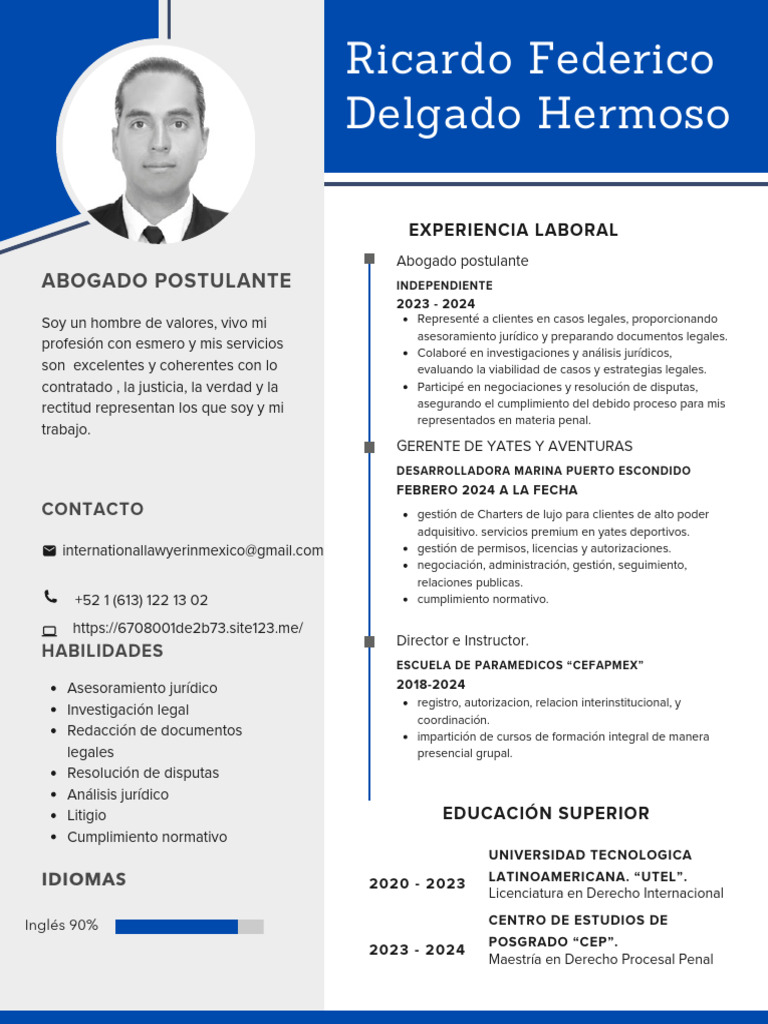 Ricardo Federico Delgado Hermoso

ABOGADO POSTULANTE

Soy un hombre de valores, vivo mi profesión con esmero y mis servicios son excelentes y coherentes con lo contratado , la justicia, la verdad y la rectitud representan los que soy y mi trabajo.

CONTACTO

internationallawyerinmexico@gmail.com

+52 1 (613) 122 13 02

https://6708001de2b73.site123.me/

HABILIDADES

- Asesoramiento jurídico
- Investigación legal
- Redacción de documentos legales
- Resolución de disputas
- Análisis jurídico
- Litigio
- Cumplimiento normativo

IDIOMAS

Inglés 90%

EXPERIENCIA LABORAL

Abogado postulante
INDEPENDIENTE
2023 - 2024
- Representé a clientes en casos legales, proporcionando asesoramiento jurídico y preparando documentos legales.
- Colaboré en investigaciones y análisis jurídicos, evaluando la viabilidad de casos y estrategias legales.
- Participé en negociaciones y resolución de disputas, asegurando el cumplimiento del debido proceso para mis representados en materia penal.

GERENTE DE YATES Y AVENTURAS
DESARROLLADORA MARINA PUERTO ESCONDIDO
FEBRERO 2024 A LA FECHA
- gestión de Charters de lujo para clientes de alto poder adquisitivo. servicios premium en yates deportivos.
- gestión de permisos, licencias y autorizaciones.
- negociación, administración, gestión, seguimiento, relaciones publicas.
- cumplimiento normativo.

Director e Instructor.
ESCUELA DE PARAMEDICOS “CEFAPMEX”
2018-2024
- registro, autorizacion, relacion interinstitucional, y coordinación.
- impartición de cursos de formación integral de manera presencial grupal.

EDUCACIÓN SUPERIOR

2020 - 2023
UNIVERSIDAD TECNOLOGICA LATINOAMERICANA. “UTEL”.
Licenciatura en Derecho Internacional

2023 - 2024
CENTRO DE ESTUDIOS DE POSGRADO “CEP”.
Maestría en Derecho Procesal Penal